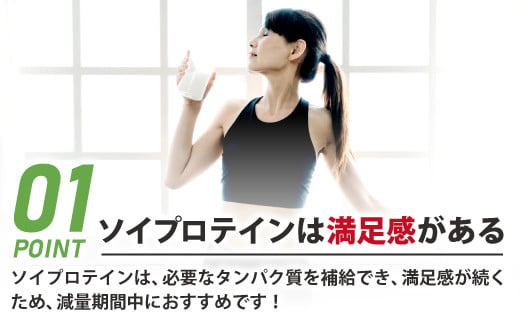 01
POINT
ソイプロテインは満足感がある

ソイプロテインは、必要なタンパク質を補給でき、満足感が続くため、減量期間中におすすめです！